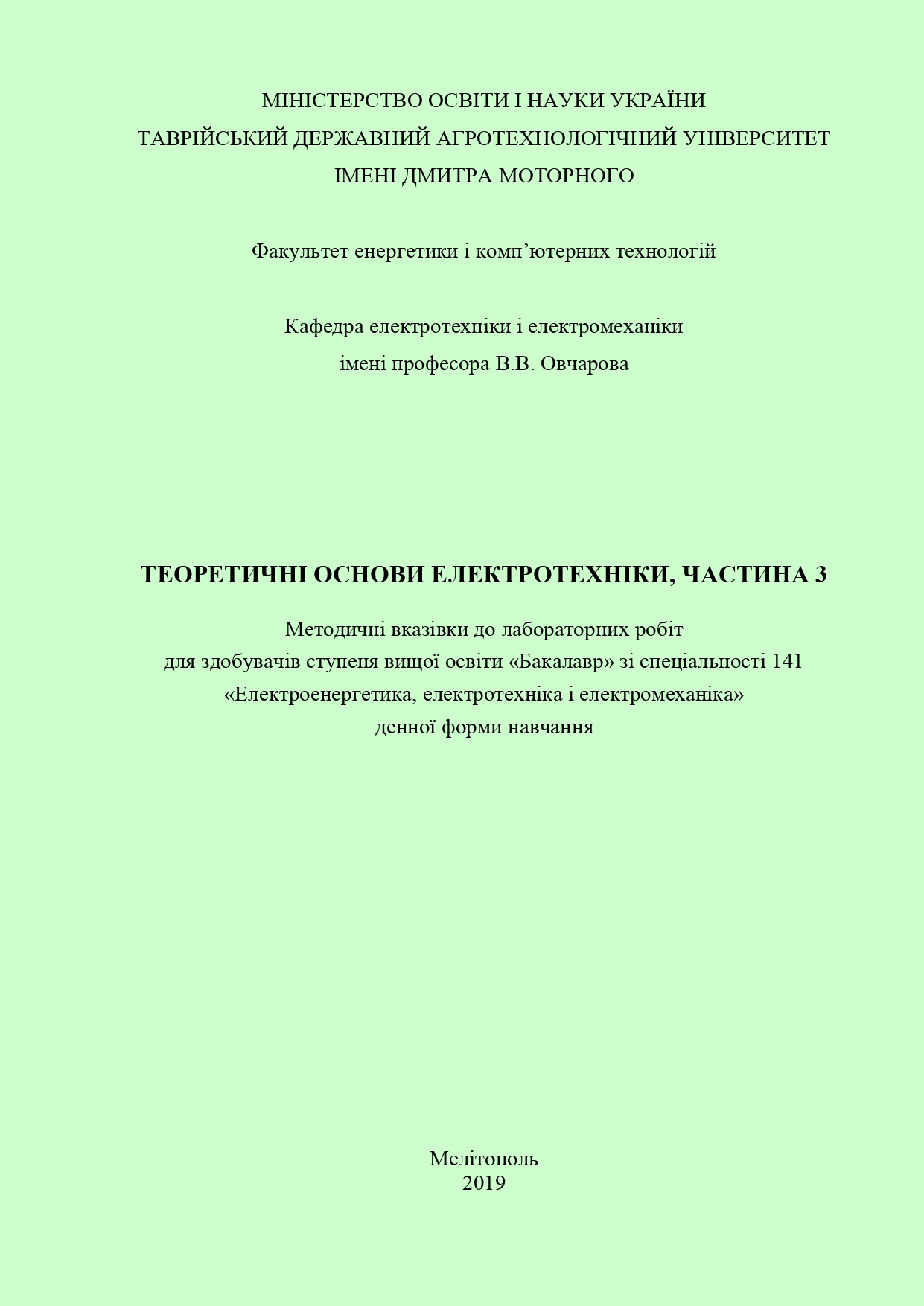 МІНІСТЕРСТВО ОСВІТИ І НАУКИ УКРАЇНИ
ТАВРІЙСЬКИЙ ДЕРЖАВНИЙ АГРОТЕХНОЛОГІЧНИЙ УНІВЕРСИТЕТ
ІМЕНІ ДМИТРА МОТОРНОГО

Факультет енергетики і комп’ютерних технологій

Кафедра електротехніки і електромеханіки
імені професора В.В. Овчарова

ТЕОРЕТИЧНІ ОСНОВИ ЕЛЕКТРОТЕХНІКИ, ЧАСТИНА 3

Методичні вказівки до лабораторних робіт
для здобувачів ступеня вищої освіти «Бакалавр» зі спеціальності 141
«Електроенергетика, електротехніка і електромеханіка»
денної форми навчання

Мелітополь
2019